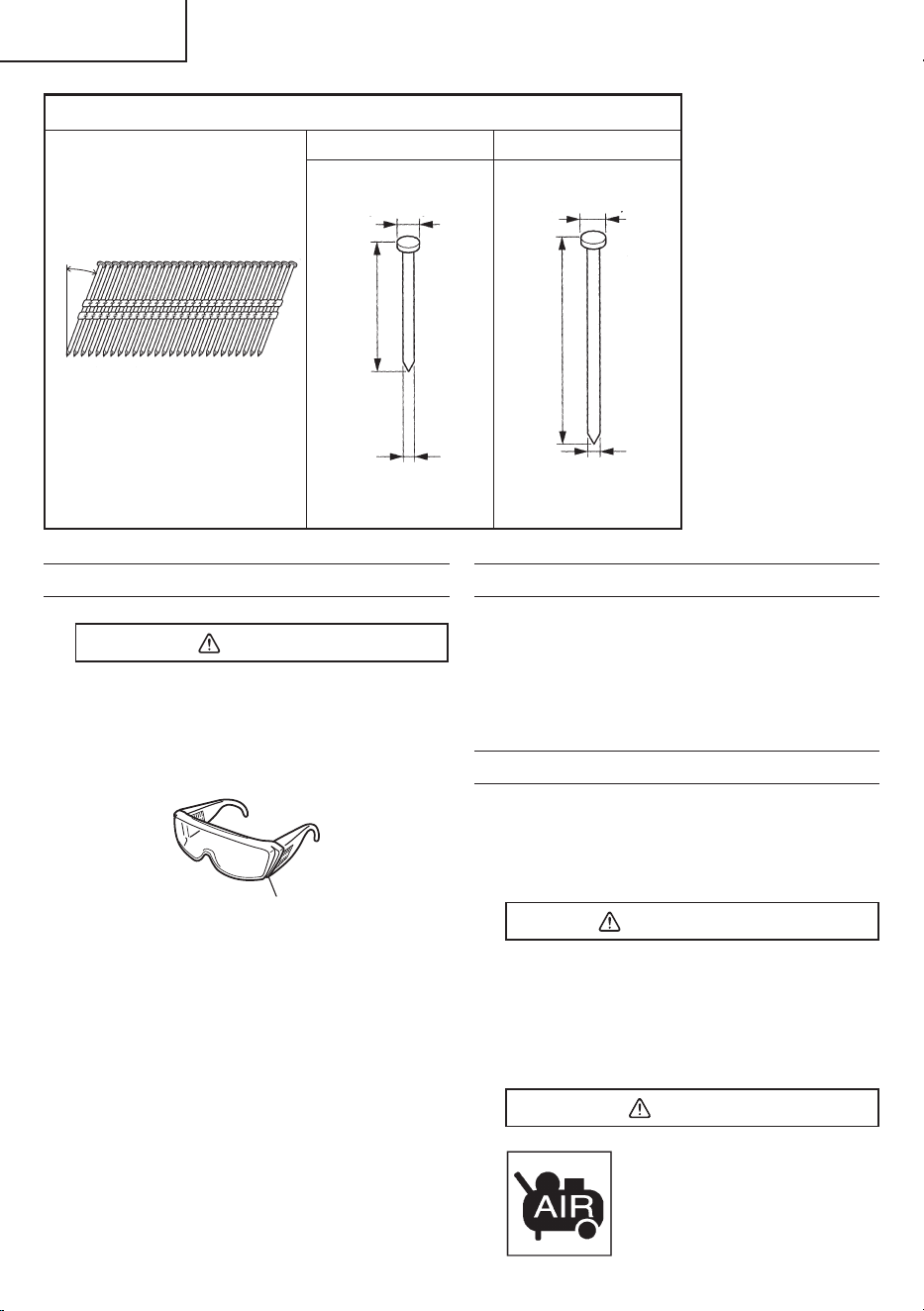 AIR